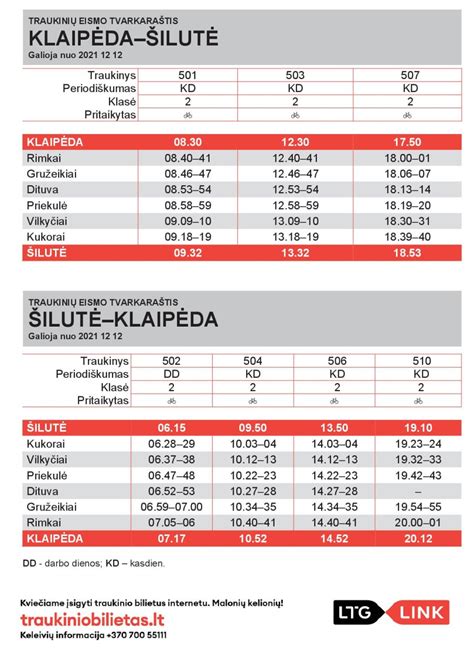 TRAUKINIŲ EISMO TVARKARAŠTIS
KLAIPĖDA–ŠILUTĖ
Galioja nuo 2021 12 12

| Traukinys | 501 | 503 | 507 |
|---|---|---|---|
| Periodiškumas | KD | KD | KD |
| Klasė | 2 | 2 | 2 |
| Pritaikytas | | | |

| KLAIPĖDA | 08.30 | 12.30 | 17.50 |
|---|---|---|---|
| Rimkai | 08.40–41 | 12.40–41 | 18.00–01 |
| Gružeikiai | 08.46–47 | 12.46–47 | 18.06–07 |
| Dituva | 08.53–54 | 12.53–54 | 18.13–14 |
| Priekulė | 08.58–59 | 12.58–59 | 18.19–20 |
| Vilkyčiai | 09.09–10 | 13.09–10 | 18.30–31 |
| Kukorai | 09.18–19 | 13.18–19 | 18.39–40 |
| ŠILUTĖ | 09.32 | 13.32 | 18.53 |

TRAUKINIŲ EISMO TVARKARAŠTIS
ŠILUTĖ–KLAIPĖDA
Galioja nuo 2021 12 12

| Traukinys | 502 | 504 | 506 | 510 |
|---|---|---|---|---|
| Periodiškumas | DD | KD | KD | KD |
| Klasė | 2 | 2 | 2 | 2 |
| Pritaikytas | | | | |

| ŠILUTĖ | 06.15 | 09.50 | 13.50 | 19.10 |
|---|---|---|---|---|
| Kukorai | 06.28–29 | 10.03–04 | 14.03–04 | 19.23–24 |
| Vilkyčiai | 06.37–38 | 10.12–13 | 14.12–13 | 19.32–33 |
| Priekulė | 06.47–48 | 10.22–23 | 14.22–23 | 19.42–43 |
| Dituva | 06.52–53 | 10.27–28 | 14.27–28 | – |
| Gružeikiai | 06.59–07.00 | 10.34–35 | 14.34–35 | 19.54–55 |
| Rimkai | 07.05–06 | 10.40–41 | 14.40–41 | 20.00–01 |
| KLAIPĖDA | 07.17 | 10.52 | 14.52 | 20.12 |

DD - darbo dienos; KD – kasdien.

Kviečiame įsigyti traukinio bilietus internetu. Malonių kelionių!
traukiniobilietas.lt
Keleivių informacija +370 700 55111

LTG LINK